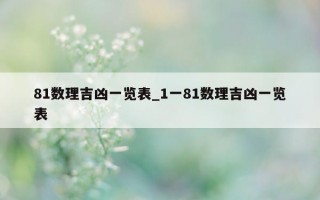 81数理吉凶一览表_1一81数理吉凶一览表